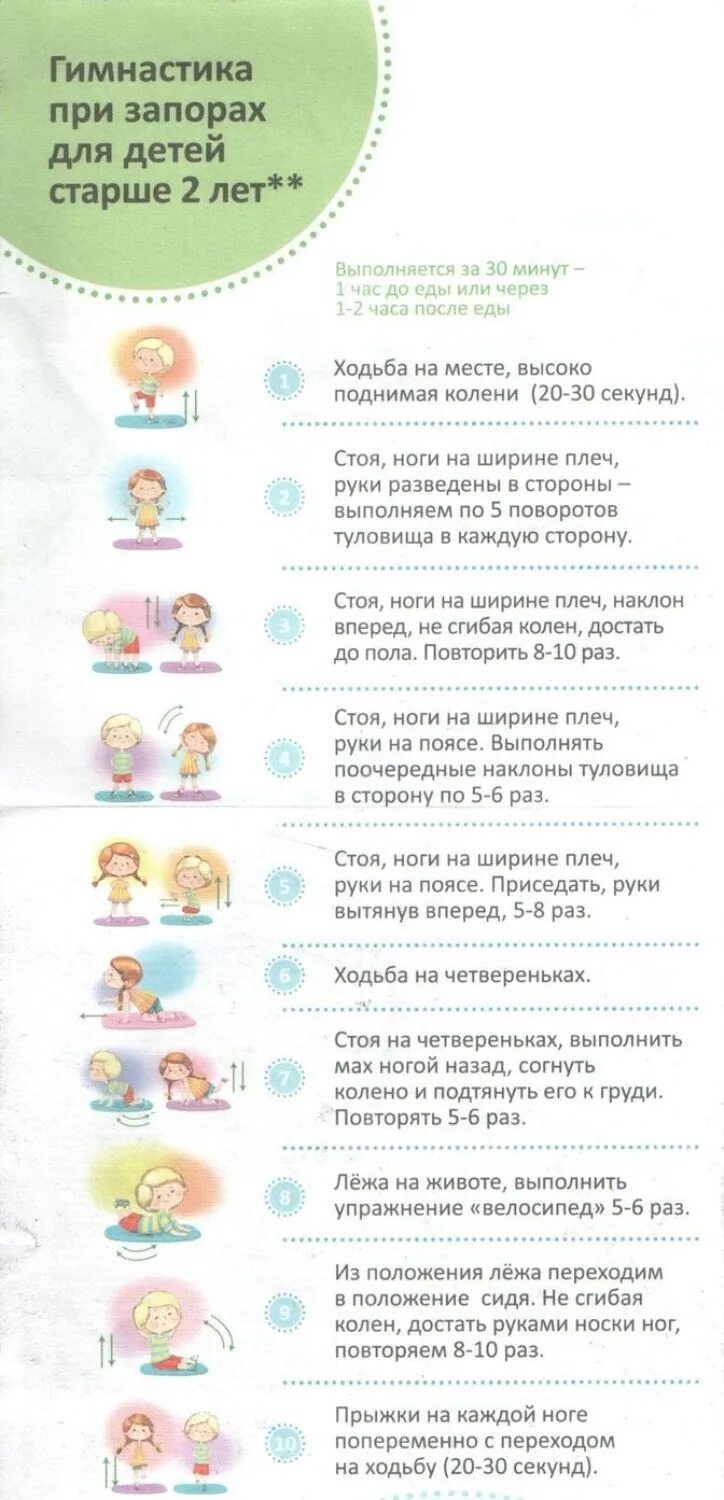 Гимнастика при запорах для детей старше 2 лет**

Выполняется за 30 минут – 1 час до еды или через 1-2 часа после еды

1 Ходьба на месте, высоко поднимая колени (20-30 секунд).

2 Стоя, ноги на ширине плеч, руки разведены в стороны – выполняем по 5 поворотов туловища в каждую сторону.

3 Стоя, ноги на ширине плеч, наклон вперед, не сгибая колен, достать до пола. Повторить 8-10 раз.

4 Стоя, ноги на ширине плеч, руки на поясе. Выполнять поочередные наклоны туловища в сторону по 5-6 раз.

5 Стоя, ноги на ширине плеч, руки на поясе. Приседать, руки вытянув вперед, 5-8 раз.

6 Ходьба на четвереньках.

7 Стоя на четвереньках, выполнить мах ногой назад, согнуть колено и подтянуть его к груди. Повторять 5-6 раз.

8 Лёжа на животе, выполнить упражнение «велосипед» 5-6 раз.

9 Из положения лёжа переходим в положение сидя. Не сгибая колен, достать руками носки ног, повторяем 8-10 раз.

10 Прыжки на каждой ноге попеременно с переходом на ходьбу (20-30 секунд).